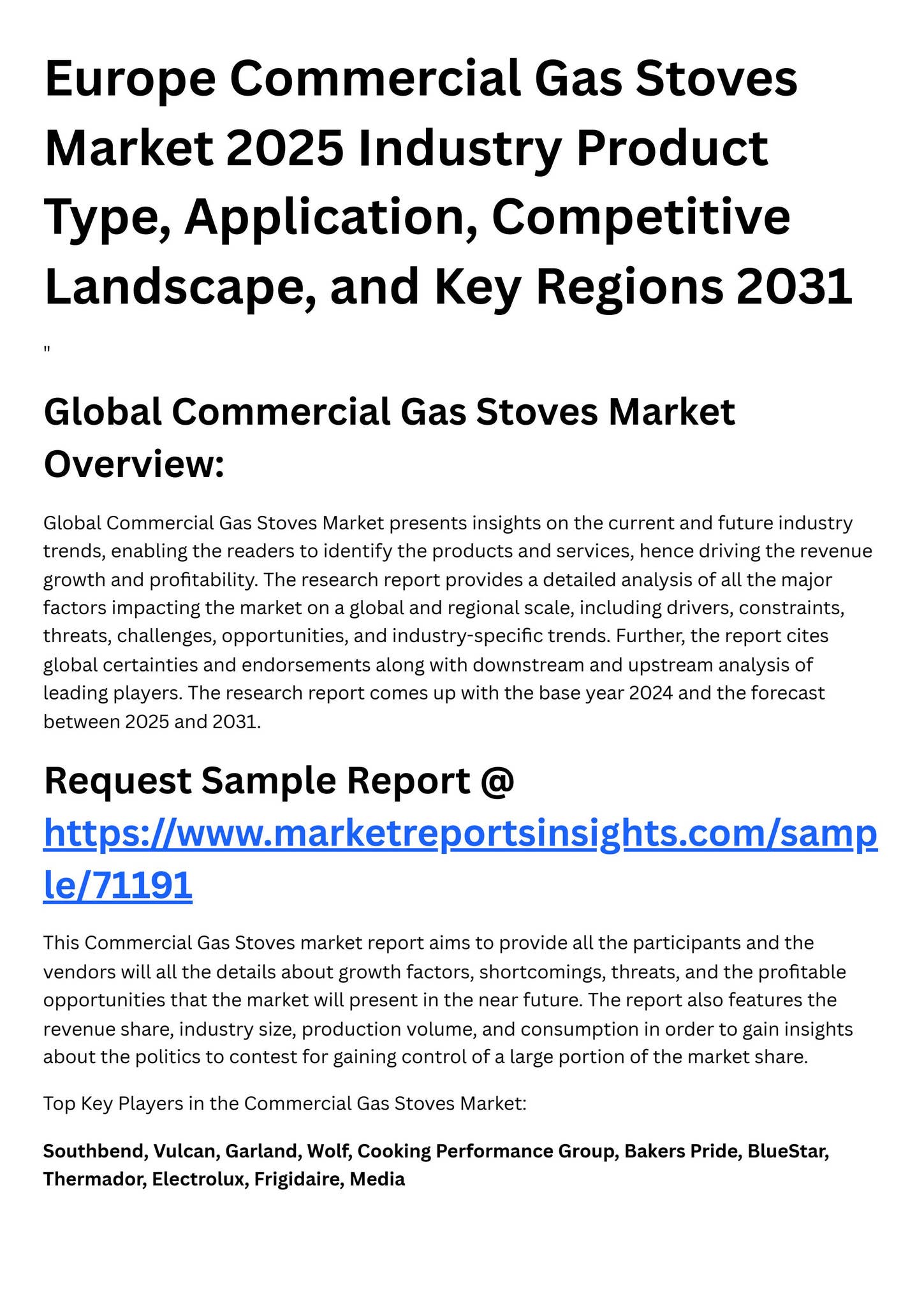 Europe Commercial Gas Stoves Market 2025 Industry Product Type, Application, Competitive Landscape, and Key Regions 2031

"

Global Commercial Gas Stoves Market Overview:

Global Commercial Gas Stoves Market presents insights on the current and future industry trends, enabling the readers to identify the products and services, hence driving the revenue growth and profitability. The research report provides a detailed analysis of all the major factors impacting the market on a global and regional scale, including drivers, constraints, threats, challenges, opportunities, and industry-specific trends. Further, the report cites global certainties and endorsements along with downstream and upstream analysis of leading players. The research report comes up with the base year 2024 and the forecast between 2025 and 2031.

Request Sample Report @ https://www.marketreportsinsights.com/sample/71191

This Commercial Gas Stoves market report aims to provide all the participants and the vendors will all the details about growth factors, shortcomings, threats, and the profitable opportunities that the market will present in the near future. The report also features the revenue share, industry size, production volume, and consumption in order to gain insights about the politics to contest for gaining control of a large portion of the market share.

Top Key Players in the Commercial Gas Stoves Market:

Southbend, Vulcan, Garland, Wolf, Cooking Performance Group, Bakers Pride, BlueStar, Thermador, Electrolux, Frigidaire, Media